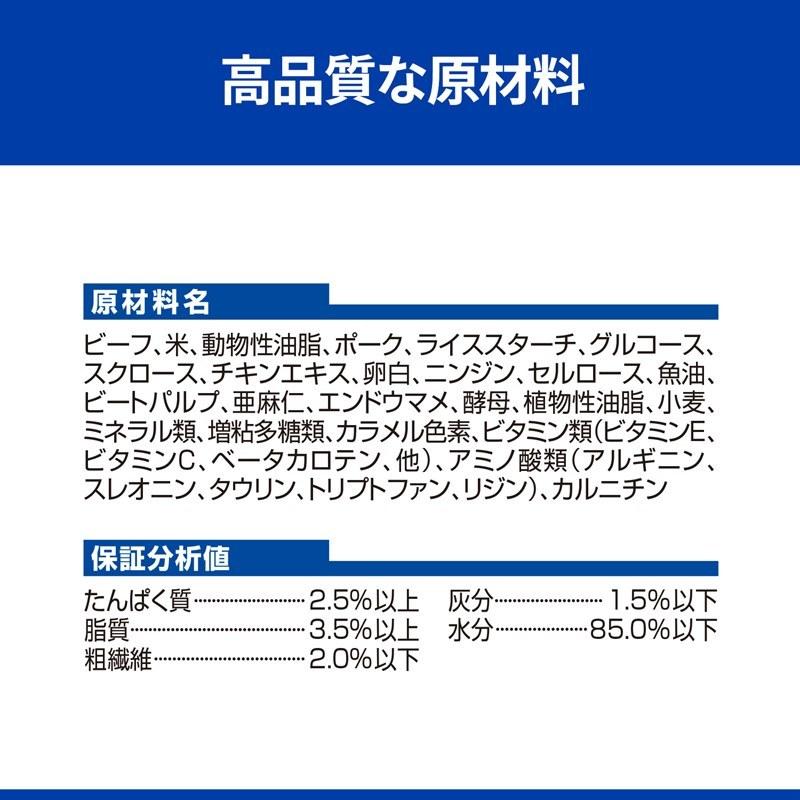 高品質な原材料

原材料名

ビーフ、米、動物性油脂、ポーク、ライススターチ、グルコース、スクロース、チキンエキス、卵白、ニンジン、セルロース、魚油、ビートパルプ、亜麻仁、エンドウマメ、酵母、植物性油脂、小麦、ミネラル類、増粘多糖類、カラメル色素、ビタミン類(ビタミンE、ビタミンC、ベータカロテン、他)、アミノ酸類(アルギニン、スレオニン、タウリン、トリプトファン、リジン)、カルニチン

保証分析値

たんぱく質 2.5%以上
脂質 3.5%以上
粗繊維 2.0%以下

灰分 1.5%以下
水分 85.0%以下